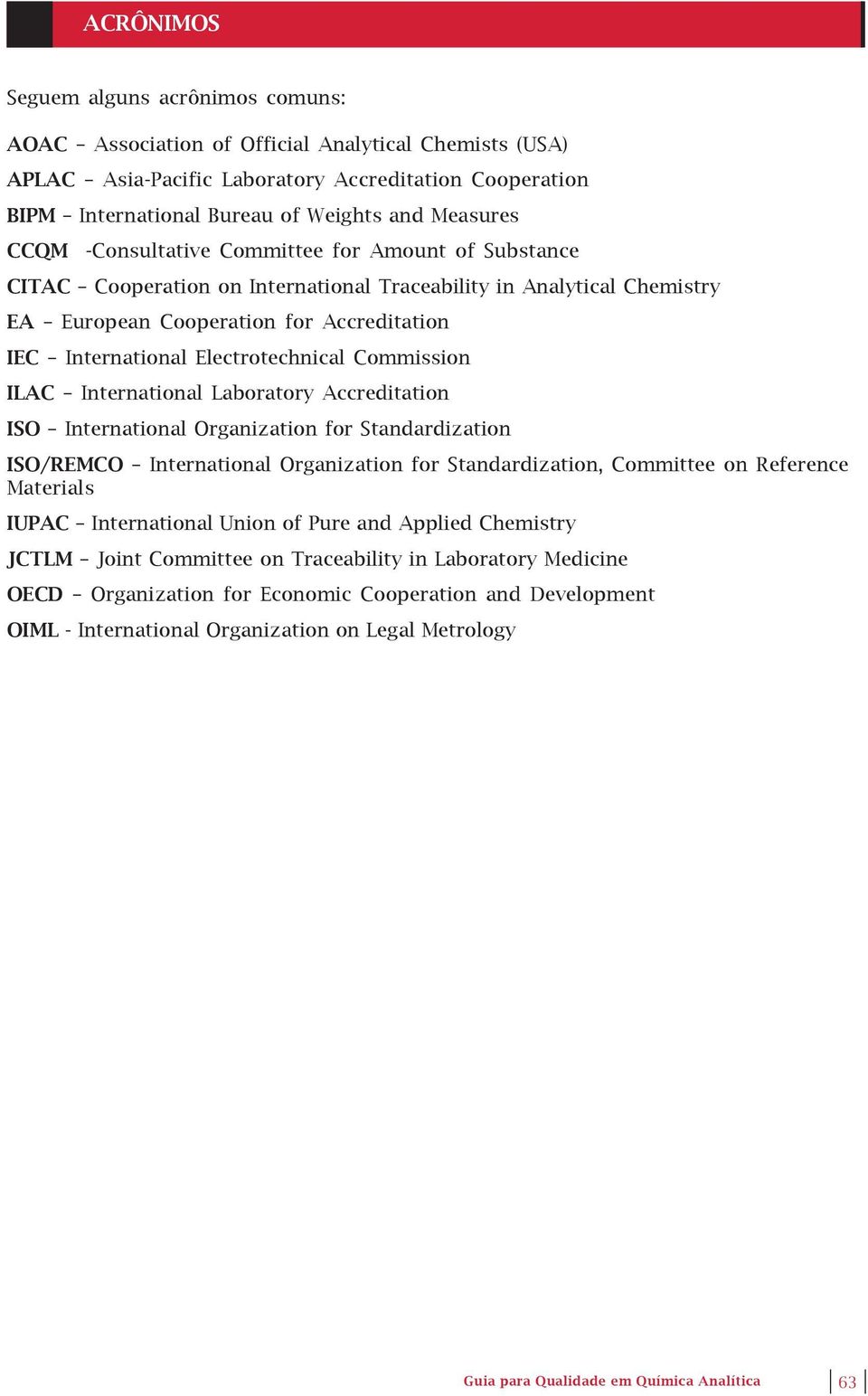 ACRÔNIMOS

Seguem alguns acrônimos comuns:

AOAC – Association of Official Analytical Chemists (USA)

APLAC – Asia-Pacific Laboratory Accreditation Cooperation

BIPM – International Bureau of Weights and Measures

CCQM -Consultative Committee for Amount of Substance

CITAC – Cooperation on International Traceability in Analytical Chemistry

EA – European Cooperation for Accreditation

IEC – International Electrotechnical Commission

ILAC – International Laboratory Accreditation

ISO – International Organization for Standardization

ISO/REMCO – International Organization for Standardization, Committee on Reference Materials

IUPAC – International Union of Pure and Applied Chemistry

JCTLM – Joint Committee on Traceability in Laboratory Medicine

OECD – Organization for Economic Cooperation and Development

OIML - International Organization on Legal Metrology

Guia para Qualidade em Química Analítica

63